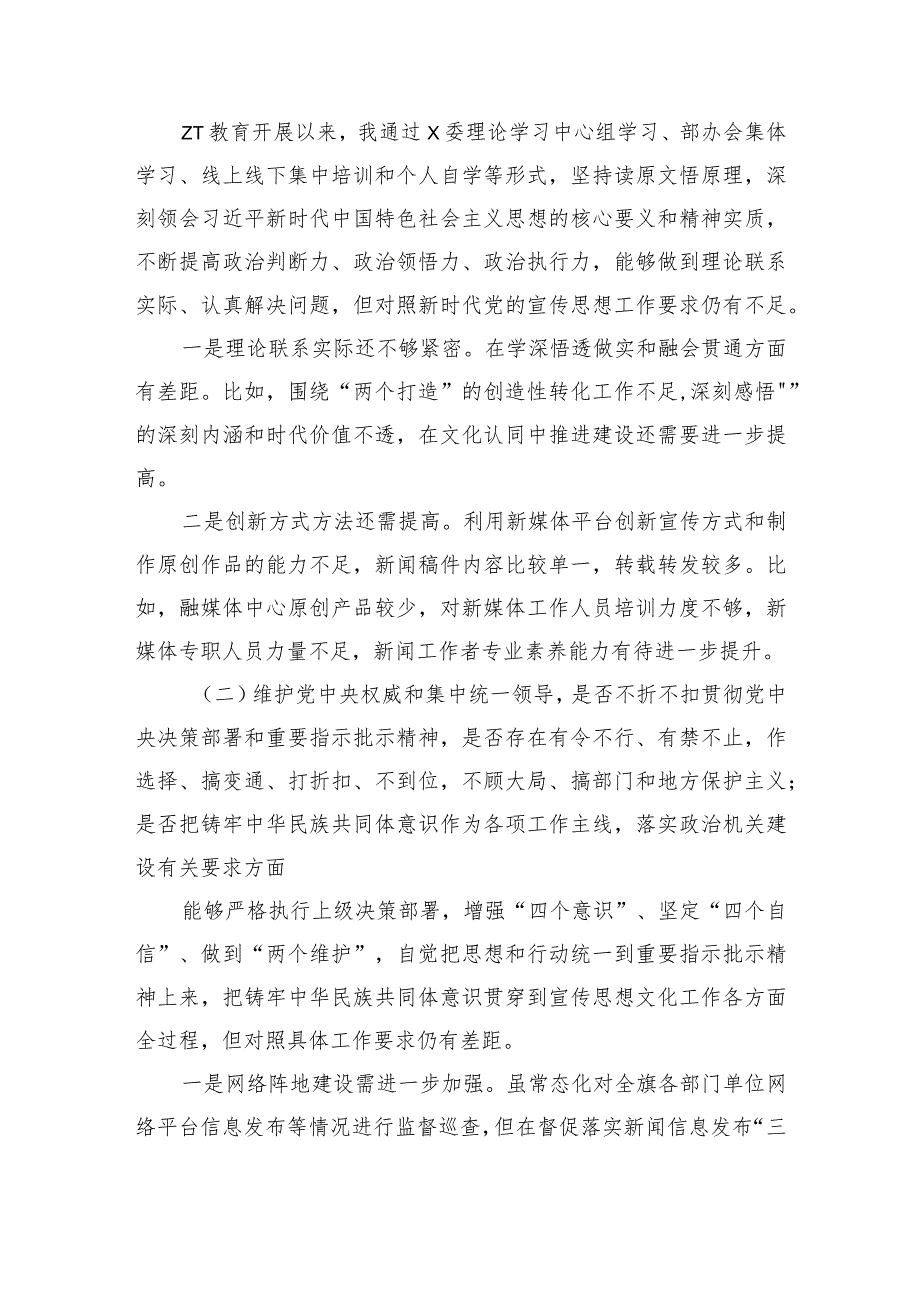 ZT教育开展以来，我通过X委理论学习中心组学习、部办会集体学习、线上线下集中培训和个人自学等形式，坚持读原文悟原理，深刻领会习近平新时代中国特色社会主义思想的核心要义和精神实质，不断提高政治判断力、政治领悟力、政治执行力，能够做到理论联系实际、认真解决问题，但对照新时代党的宣传思想工作要求仍有不足。

一是理论联系实际还不够紧密。在学深悟透做实和融会贯通方面有差距。比如，围绕“两个打造”的创造性转化工作不足,深刻感悟""的深刻内涵和时代价值不透，在文化认同中推进建设还需要进一步提高。

二是创新方式方法还需提高。利用新媒体平台创新宣传方式和制作原创作品的能力不足，新闻稿件内容比较单一，转载转发较多。比如，融媒体中心原创产品较少，对新媒体工作人员培训力度不够，新媒体专职人员力量不足，新闻工作者专业素养能力有待进一步提升。

（二）维护党中央权威和集中统一领导，是否不折不扣贯彻党中央决策部署和重要指示批示精神，是否存在有令不行、有禁不止，作选择、搞变通、打折扣、不到位，不顾大局、搞部门和地方保护主义；是否把铸牢中华民族共同体意识作为各项工作主线，落实政治机关建设有关要求方面

能够严格执行上级决策部署，增强“四个意识”、坚定“四个自信”、做到“两个维护”，自觉把思想和行动统一到重要指示批示精神上来，把铸牢中华民族共同体意识贯穿到宣传思想文化工作各方面全过程，但对照具体工作要求仍有差距。

一是网络阵地建设需进一步加强。虽常态化对全旗各部门单位网络平台信息发布等情况进行监督巡查，但在督促落实新闻信息发布“三